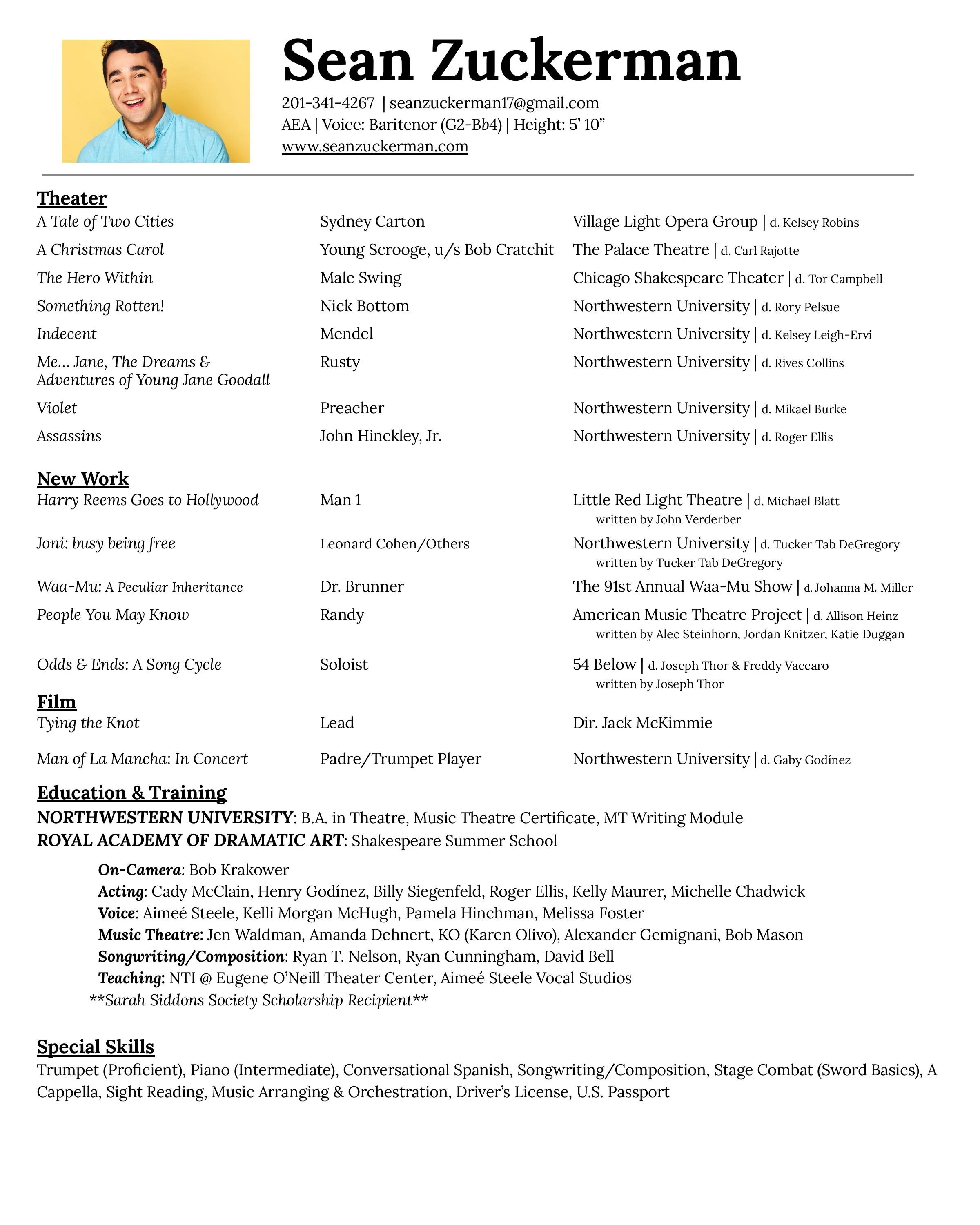 Sean Zuckerman

201-341-4267 | seanzuckerman17@gmail.com
AEA | Voice: Baritenor (G2-Bb4) | Height: 5' 10"
www.seanzuckerman.com

Theater

| | | |
|---|---|---|
| A Tale of Two Cities | Sydney Carton | Village Light Opera Group \| d. Kelsey Robins |
| A Christmas Carol | Young Scrooge, u/s Bob Cratchit | The Palace Theatre \| d. Carl Rajotte |
| The Hero Within | Male Swing | Chicago Shakespeare Theater \| d. Tor Campbell |
| Something Rotten! | Nick Bottom | Northwestern University \| d. Rory Pelsue |
| Indecent | Mendel | Northwestern University \| d. Kelsey Leigh-Ervi |
| Me... Jane, The Dreams & Adventures of Young Jane Goodall | Rusty | Northwestern University \| d. Rives Collins |
| Violet | Preacher | Northwestern University \| d. Mikael Burke |
| Assassins | John Hinckley, Jr. | Northwestern University \| d. Roger Ellis |

New Work

| | | |
|---|---|---|
| Harry Reems Goes to Hollywood | Man 1 | Little Red Light Theatre \| d. Michael Blatt written by John Verderber |
| Joni: busy being free | Leonard Cohen/Others | Northwestern University \| d. Tucker Tab DeGregory written by Tucker Tab DeGregory |
| Waa-Mu: A Peculiar Inheritance | Dr. Brunner | The 91st Annual Waa-Mu Show \| d. Johanna M. Miller |
| People You May Know | Randy | American Music Theatre Project \| d. Allison Heinz written by Alec Steinhorn, Jordan Knitzer, Katie Duggan |
| Odds & Ends: A Song Cycle | Soloist | 54 Below \| d. Joseph Thor & Freddy Vaccaro written by Joseph Thor |

Film

| | | |
|---|---|---|
| Tying the Knot | Lead | Dir. Jack McKimmie |
| Man of La Mancha: In Concert | Padre/Trumpet Player | Northwestern University \| d. Gaby Godínez |

Education & Training
NORTHWESTERN UNIVERSITY: B.A. in Theatre, Music Theatre Certificate, MT Writing Module
ROYAL ACADEMY OF DRAMATIC ART: Shakespeare Summer School

On-Camera: Bob Krakower
Acting: Cady McClain, Henry Godínez, Billy Siegenfeld, Roger Ellis, Kelly Maurer, Michelle Chadwick
Voice: Aimeé Steele, Kelli Morgan McHugh, Pamela Hinchman, Melissa Foster
Music Theatre: Jen Waldman, Amanda Dehnert, KO (Karen Olivo), Alexander Gemignani, Bob Mason
Songwriting/Composition: Ryan T. Nelson, Ryan Cunningham, David Bell
Teaching: NTI @ Eugene O'Neill Theater Center, Aimeé Steele Vocal Studios
**Sarah Siddons Society Scholarship Recipient**

Special Skills
Trumpet (Proficient), Piano (Intermediate), Conversational Spanish, Songwriting/Composition, Stage Combat (Sword Basics), A Cappella, Sight Reading, Music Arranging & Orchestration, Driver's License, U.S. Passport